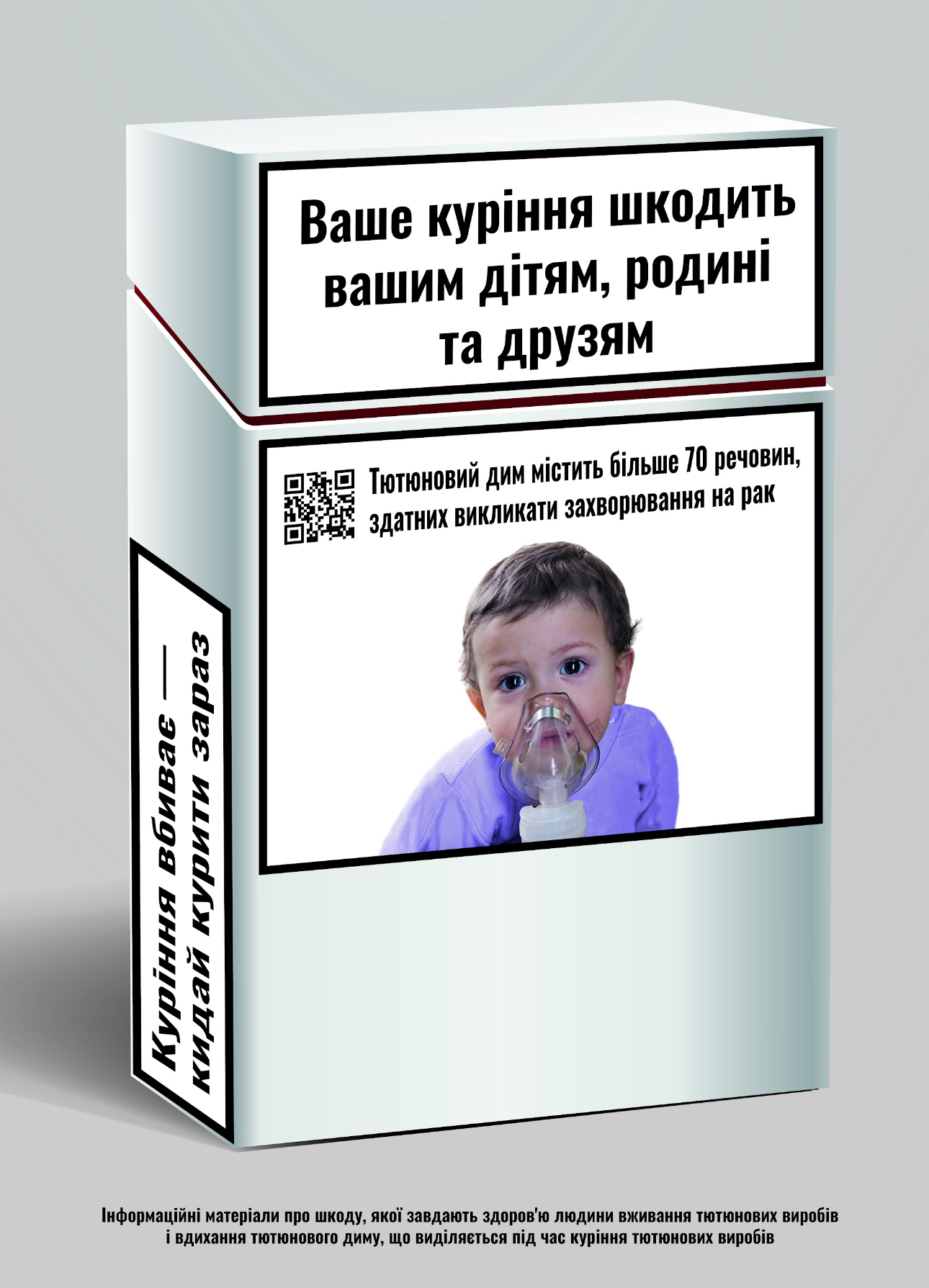 Ваше куріння шкодить вашим дітям, родині та друзям

Тютюновий дим містить більше 70 речовин, здатних викликати захворювання на рак

Куріння вбиває — кидай курити зараз

Інформаційні матеріали про шкоду, якої завдають здоров'ю людини вживання тютюнових виробів і вдихання тютюнового диму, що виділяється під час куріння тютюнових виробів